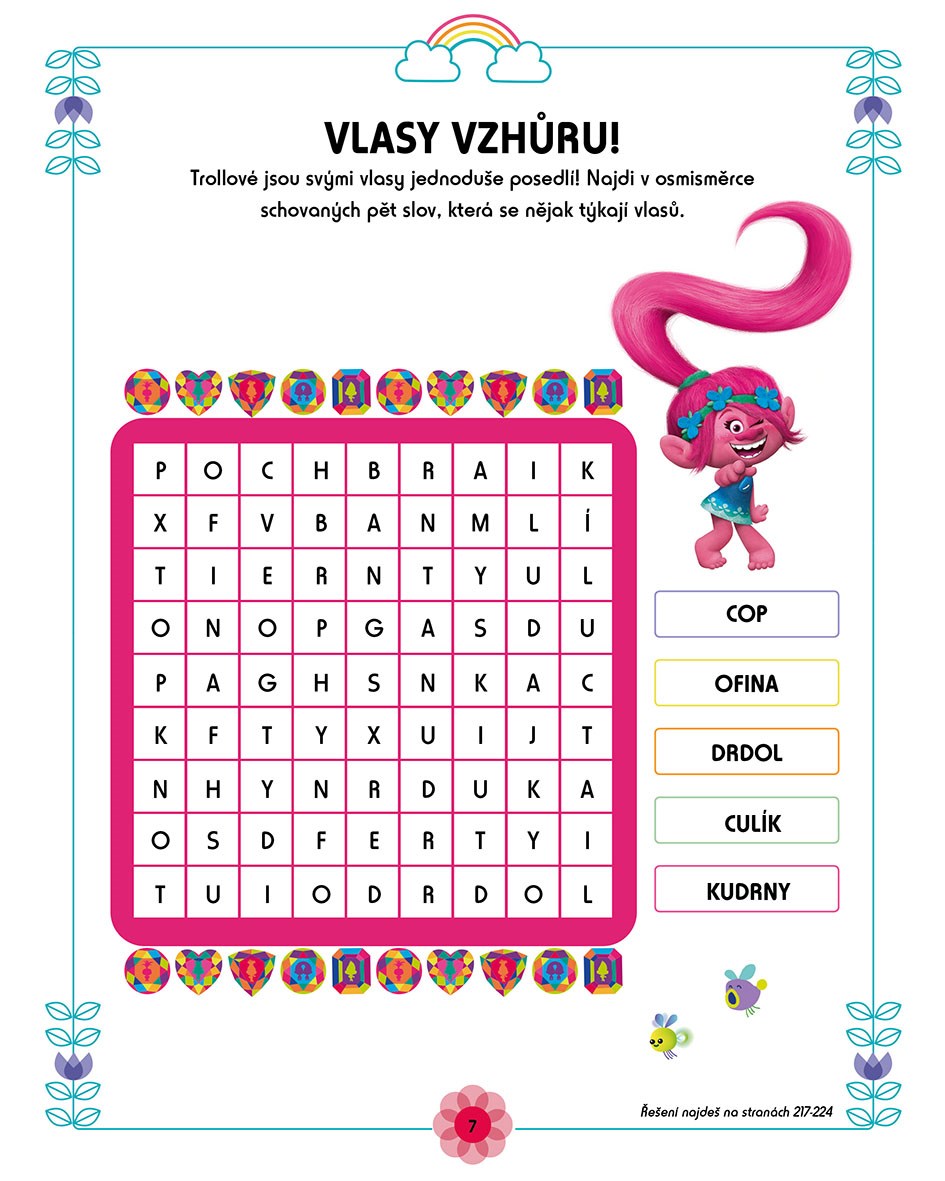 VLASY VZHŮRU!

Trollové jsou svými vlasy jednoduše posedlí! Najdi v osmisměrce schovaných pět slov, která se nějak týkají vlasů.

| P | O | C | H | B | R | A | I | K |
|---|---|---|---|---|---|---|---|---|
| X | F | V | B | A | N | M | L | Í |
| T | I | E | R | N | T | Y | U | L |
| O | N | O | P | G | A | S | D | U |
| P | A | G | H | S | N | K | A | C |
| K | F | T | Y | X | U | I | J | T |
| N | H | Y | N | R | D | U | K | A |
| O | S | D | F | E | R | T | Y | I |
| T | U | I | O | D | R | D | O | L |

COP

OFINA

DRDOL

CULÍK

KUDRNY

7

Řešení najdeš na stranách 217-224